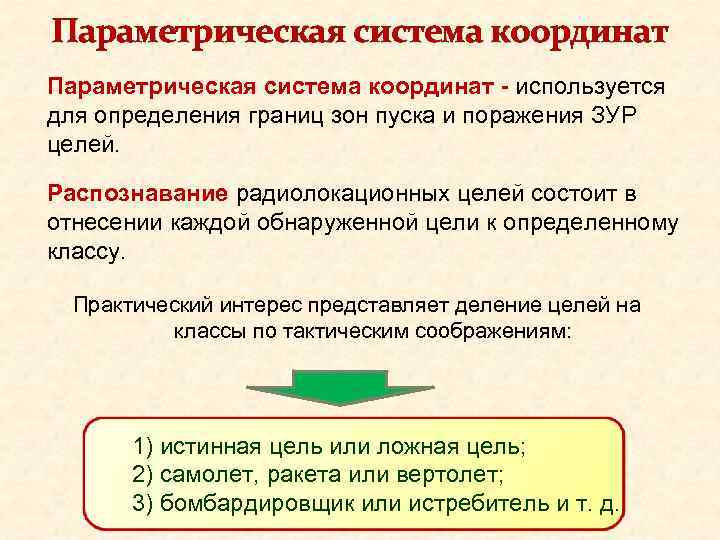 Параметрическая система координат

Параметрическая система координат - используется для определения границ зон пуска и поражения ЗУР целей.

Распознавание радиолокационных целей состоит в отнесении каждой обнаруженной цели к определенному классу.

Практический интерес представляет деление целей на классы по тактическим соображениям:

1) истинная цель или ложная цель;
2) самолет, ракета или вертолет;
3) бомбардировщик или истребитель и т. д.